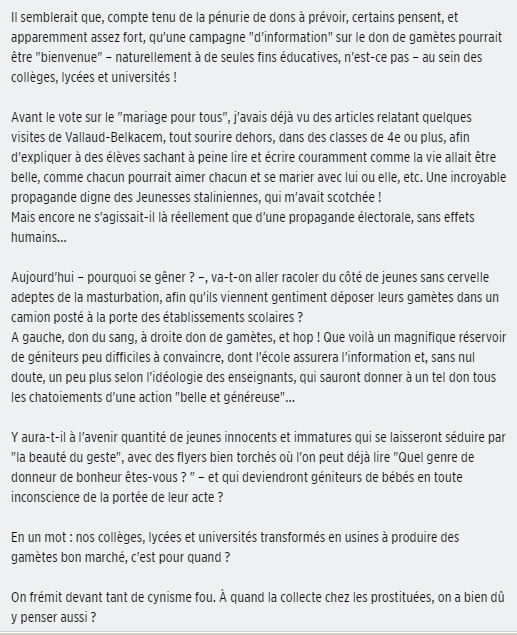 Il semblerait que, compte tenu de la pénurie de dons à prévoir, certains pensent, et apparemment assez fort, qu'une campagne "d'information" sur le don de gamètes pourrait être "bienvenue" – naturellement à de seules fins éducatives, n'est-ce pas – au sein des collèges, lycées et universités !

Avant le vote sur le "mariage pour tous", j'avais déjà vu des articles relatant quelques visites de Vallaud-Belkacem, tout sourire dehors, dans des classes de 4e ou plus, afin d'expliquer à des élèves sachant à peine lire et écrire couramment comme la vie allait être belle, comme chacun pourrait aimer chacun et se marier avec lui ou elle, etc. Une incroyable propagande digne des Jeunesses staliniennes, qui m'avait scotchée !
Mais encore ne s'agissait-il là réellement que d'une propagande électorale, sans effets humains...

Aujourd'hui – pourquoi se gêner ? –, va-t-on aller racoler du côté de jeunes sans cervelle adeptes de la masturbation, afin qu'ils viennent gentiment déposer leurs gamètes dans un camion posté à la porte des établissements scolaires ?
A gauche, don du sang, à droite don de gamètes, et hop ! Que voilà un magnifique réservoir de géniteurs peu difficiles à convaincre, dont l'école assurera l'information et, sans nul doute, un peu plus selon l'idéologie des enseignants, qui sauront donner à un tel don tous les chatoiements d'une action "belle et généreuse"...

Y aura-t-il à l'avenir quantité de jeunes innocents et immatures qui se laisseront séduire par "la beauté du geste", avec des flyers bien torchés où l'on peut déjà lire "Quel genre de donneur de bonheur êtes-vous ? " – et qui deviendront géniteurs de bébés en toute inconscience de la portée de leur acte ?

En un mot : nos collèges, lycées et universités transformés en usines à produire des gamètes bon marché, c'est pour quand ?

On frémit devant tant de cynisme fou. À quand la collecte chez les prostituées, on a bien dû y penser aussi ?